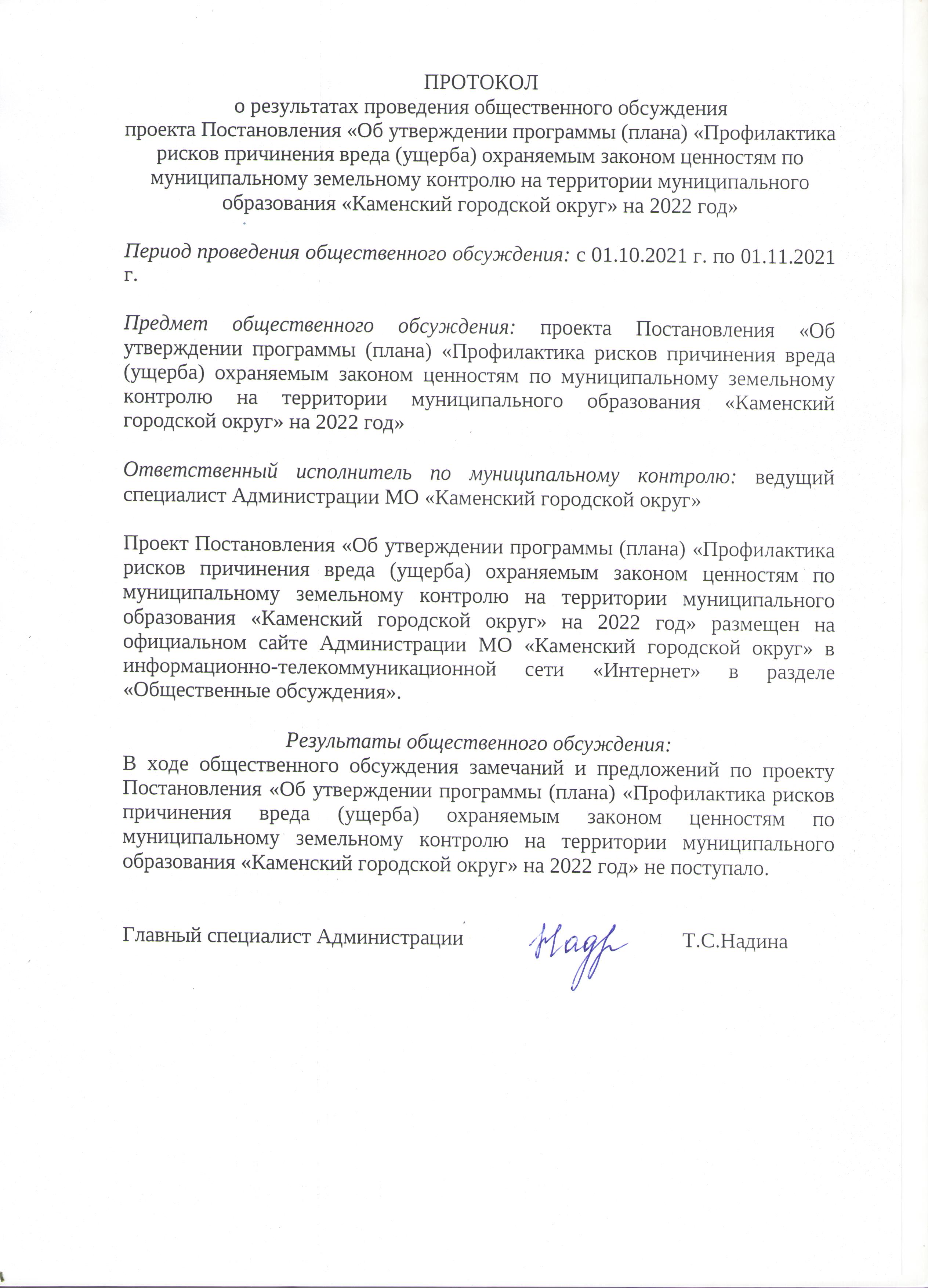 ПРОТОКОЛ
о результатах проведения общественного обсуждения
проекта Постановления «Об утверждении программы (плана) «Профилактика рисков причинения вреда (ущерба) охраняемым законом ценностям по муниципальному земельному контролю на территории муниципального образования «Каменский городской округ» на 2022 год»

Период проведения общественного обсуждения: с 01.10.2021 г. по 01.11.2021 г.

Предмет общественного обсуждения: проекта Постановления «Об утверждении программы (плана) «Профилактика рисков причинения вреда (ущерба) охраняемым законом ценностям по муниципальному земельному контролю на территории муниципального образования «Каменский городской округ» на 2022 год»

Ответственный исполнитель по муниципальному контролю: ведущий специалист Администрации МО «Каменский городской округ»

Проект Постановления «Об утверждении программы (плана) «Профилактика рисков причинения вреда (ущерба) охраняемым законом ценностям по муниципальному земельному контролю на территории муниципального образования «Каменский городской округ» на 2022 год» размещен на официальном сайте Администрации МО «Каменский городской округ» в информационно-телекоммуникационной сети «Интернет» в разделе «Общественные обсуждения».

Результаты общественного обсуждения:
В ходе общественного обсуждения замечаний и предложений по проекту Постановления «Об утверждении программы (плана) «Профилактика рисков причинения вреда (ущерба) охраняемым законом ценностям по муниципальному земельному контролю на территории муниципального образования «Каменский городской округ» на 2022 год» не поступало.

Главный специалист Администрации Надр Т.С.Надина